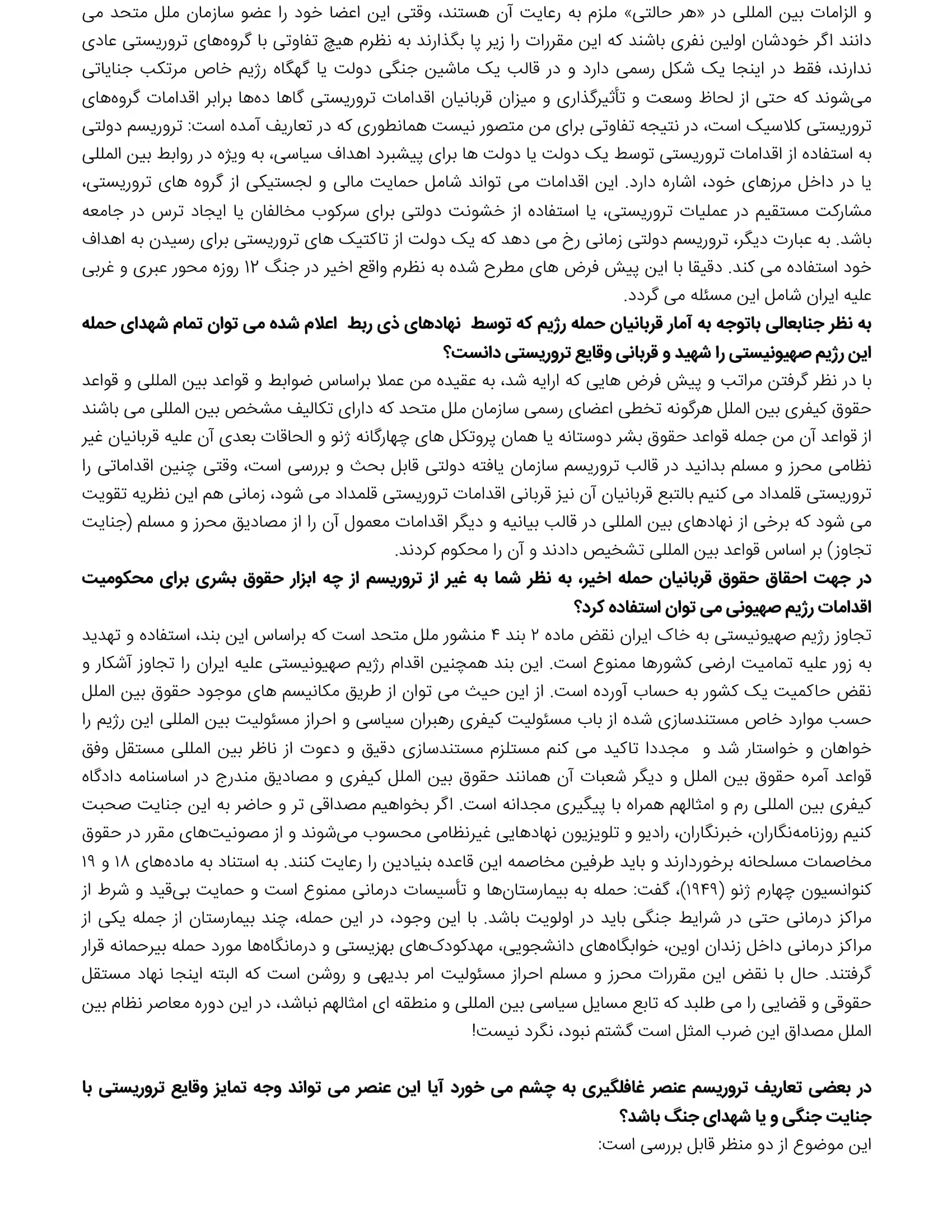 و الزامات بین المللی در «هر حالتی» ملزم به رعایت آن هستند، وقتی این اعضا خود را عضو سازمان ملل متحد می دانند اگر خودشان اولین نفری باشند که این مقررات را زیر پا بگذارند به نظرم هیچ تفاوتی با گروه‌های تروریستی عادی ندارند، فقط در اینجا یک شکل رسمی دارد و در قالب یک ماشین جنگی دولت یا گهگاه رژیم خاص مرتکب جنایاتی می‌شوند که حتی از لحاظ وسعت و تأثیرگذاری و میزان قربانیان اقدامات تروریستی گاها ده‌ها برابر اقدامات گروه‌های تروریستی کلاسیک است، در نتیجه تفاوتی برای من متصور نیست همانطوری که در تعاریف آمده است: تروریسم دولتی به استفاده از اقدامات تروریستی توسط یک دولت یا دولت ها برای پیشبرد اهداف سیاسی، به ویژه در روابط بین المللی یا در داخل مرزهای خود، اشاره دارد. این اقدامات می تواند شامل حمایت مالی و لجستیکی از گروه های تروریستی، مشارکت مستقیم در عملیات تروریستی، یا استفاده از خشونت دولتی برای سرکوب مخالفان یا ایجاد ترس در جامعه باشد. به عبارت دیگر، تروریسم دولتی زمانی رخ می دهد که یک دولت از تاکتیک های تروریستی برای رسیدن به اهداف خود استفاده می کند. دقیقا با این پیش فرض های مطرح شده به نظرم واقع اخیر در جنگ ۱۲ روزه محور عبری و غربی علیه ایران شامل این مسئله می گردد.

به نظر جنابعالی باتوجه به آمار قربانیان حمله رژیم که توسط نهادهای ذی ربط اعلام شده می توان تمام شهدای حمله این رژیم صهیونیستی را شهید و قربانی وقایع تروریستی دانست؟

با در نظر گرفتن مراتب و پیش فرض هایی که ارایه شد، به عقیده من عملا براساس ضوابط و قواعد بین المللی و قواعد حقوق کیفری بین الملل هرگونه تخطی اعضای رسمی سازمان ملل متحد که دارای تکالیف مشخص بین المللی می باشند از قواعد آن من جمله قواعد حقوق بشر دوستانه یا همان پروتکل های چهارگانه ژنو و الحاقات بعدی آن علیه قربانیان غیر نظامی محرز و مسلم بدانید در قالب تروریسم سازمان یافته دولتی قابل بحث و بررسی است، وقتی چنین اقداماتی را تروریستی قلمداد می کنیم بالتبع قربانیان آن نیز قربانی اقدامات تروریستی قلمداد می شود، زمانی هم این نظریه تقویت می شود که برخی از نهادهای بین المللی در قالب بیانیه و دیگر اقدامات معمول آن را از مصادیق محرز و مسلم (جنایت تجاوز) بر اساس قواعد بین المللی تشخیص دادند و آن را محکوم کردند.

در جهت احقاق حقوق قربانیان حمله اخیر، به نظر شما به غیر از تروریسم از چه ابزار حقوق بشری برای محکومیت اقدامات رژیم صهیونی می توان استفاده کرد؟

تجاوز رژیم صهیونیستی به خاک ایران نقض ماده ۲ بند ۴ منشور ملل متحد است که براساس این بند، استفاده و تهدید به زور علیه تمامیت ارضی کشورها ممنوع است. این بند همچنین اقدام رژیم صهیونیستی علیه ایران را تجاوز آشکار و نقض حاکمیت یک کشور به حساب آورده است. از این حیث می توان از طریق مکانیسم های موجود حقوق بین الملل حسب موارد خاص مستندسازی شده از باب مسئولیت کیفری رهبران سیاسی و احراز مسئولیت بین المللی این رژیم را خواهان و خواستار شد و مجددا تاکید می کنم مستلزم مستندسازی دقیق و دعوت از ناظر بین المللی مستقل وفق قواعد آمره حقوق بین الملل و دیگر شعبات آن همانند حقوق بین الملل کیفری و مصادیق مندرج در اساسنامه دادگاه کیفری بین المللی رم و امثالهم همراه با پیگیری مجدانه است. اگر بخواهیم مصداقی تر و حاضر به این جنایت صحبت کنیم روزنامه‌نگاران، خبرنگاران، رادیو و تلویزیون نهادهایی غیرنظامی محسوب می‌شوند و از مصونیت‌های مقرر در حقوق مخاصمات مسلحانه برخوردارند و باید طرفین مخاصمه این قاعده بنیادین را رعایت کنند. به استناد به ماده‌های ۱۸ و ۱۹ کنوانسیون چهارم ژنو (۱۹۴۹)، گفت: حمله به بیمارستان‌ها و تأسیسات درمانی ممنوع است و حمایت بی‌قید و شرط از مراکز درمانی حتی در شرایط جنگی باید در اولویت باشد. با این وجود، در این حمله، چند بیمارستان از جمله یکی از مراکز درمانی داخل زندان اوین، خوابگاه‌های دانشجویی، مهدکودک‌های بهزیستی و درمانگاه‌ها مورد حمله بیرحمانه قرار گرفتند. حال با نقض این مقررات محرز و مسلم احراز مسئولیت امر بدیهی و روشن است که البته اینجا نهاد مستقل حقوقی و قضایی را می طلبد که تابع مسایل سیاسی بین المللی و منطقه ای امثالهم نباشد، در این دوره معاصر نظام بین الملل مصداق این ضرب المثل است گشتم نبود، نگرد نیست!

در بعضی تعاریف تروریسم عنصر غافلگیری به چشم می خورد آیا این عنصر می تواند وجه تمایز وقایع تروریستی با جنایت جنگی و یا شهدای جنگ باشد؟

این موضوع از دو منظر قابل بررسی است: